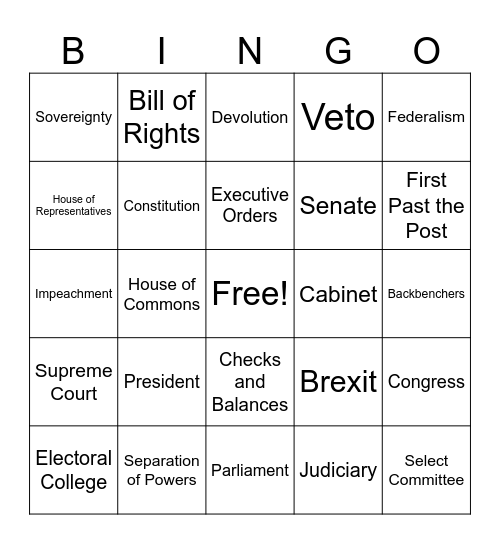 | B | I | N | G | O |
|---|---|---|---|---|
| Sovereignty | Bill of Rights | Devolution | Veto | Federalism |
| House of Representatives | Constitution | Executive Orders | Senate | First Past the Post |
| Impeachment | House of Commons | Free! | Cabinet | Backbenchers |
| Supreme Court | President | Checks and Balances | Brexit | Congress |
| Electoral College | Separation of Powers | Parliament | Judiciary | Select Committee |